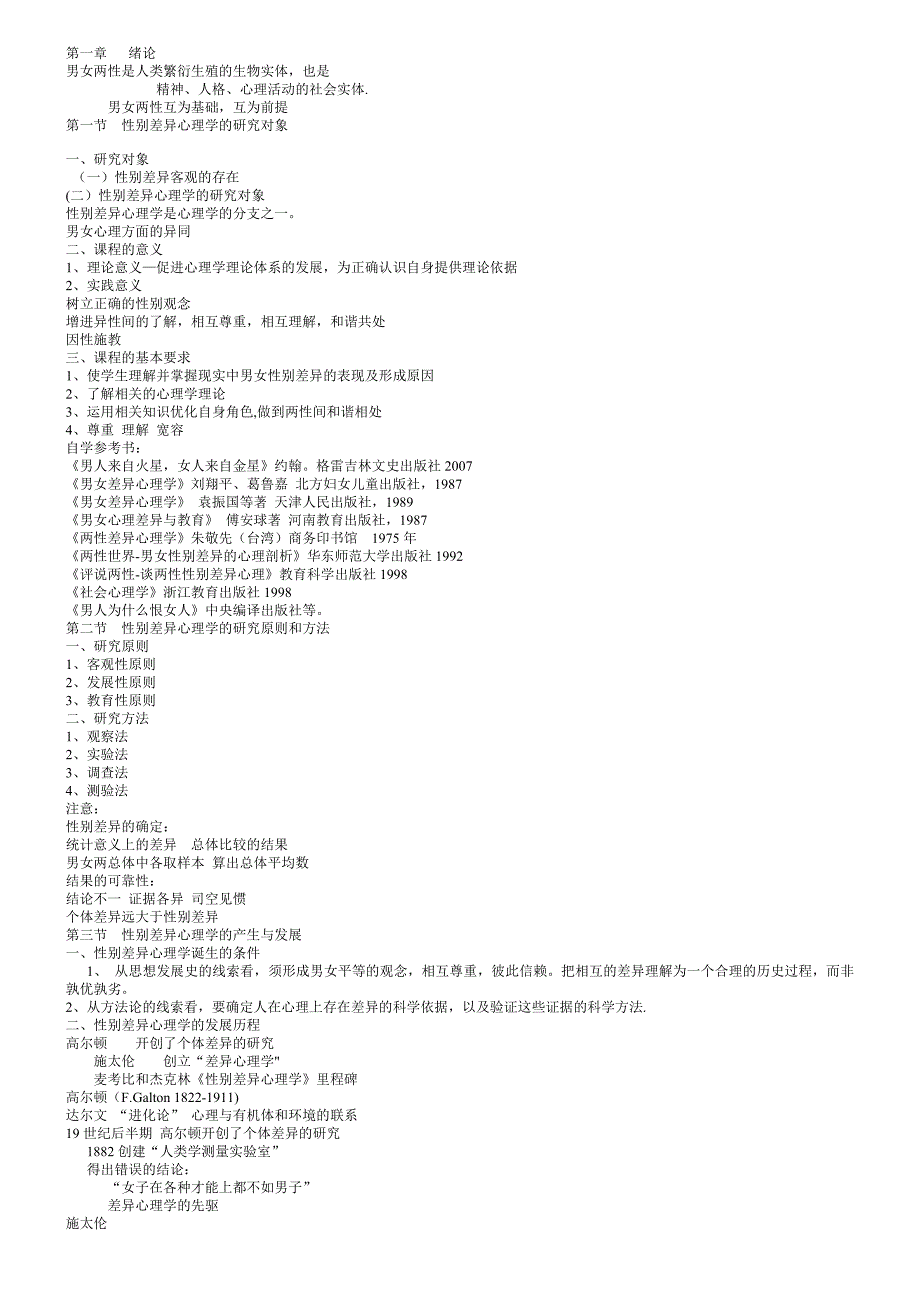 第一章　绪论
男女两性是人类繁衍生殖的生物实体，也是
精神、人格、心理活动的社会实体.
男女两性互为基础，互为前提
第一节　性别差异心理学的研究对象

一、研究对象
（一）性别差异客观的存在
(二）性别差异心理学的研究对象
性别差异心理学是心理学的分支之一。
男女心理方面的异同
二、课程的意义
1、理论意义—促进心理学理论体系的发展，为正确认识自身提供理论依据
2、实践意义
树立正确的性别观念
增进异性间的了解，相互尊重，相互理解，和谐共处
因性施教
三、课程的基本要求
1、使学生理解并掌握现实中男女性别差异的表现及形成原因
2、了解相关的心理学理论
3、运用相关知识优化自身角色,做到两性间和谐相处
4、尊重 理解 宽容
自学参考书：
《男人来自火星，女人来自金星》约翰。格雷吉林文史出版社 2007
《男女差异心理学》刘翔平、葛鲁嘉 北方妇女儿童出版社，1987
《男女差异心理学》 袁振国等著 天津人民出版社，1989
《男女心理差异与教育》 傅安球著 河南教育出版社，1987
《两性差异心理学》朱敬先（台湾）商务印书馆　1975 年
《两性世界-男女性别差异的心理剖析》华东师范大学出版社 1992
《评说两性-谈两性性别差异心理》教育科学出版社 1998
《社会心理学》浙江教育出版社 1998
《男人为什么恨女人》中央编译出版社等。
第二节　性别差异心理学的研究原则和方法
一、研究原则
1、客观性原则
2、发展性原则
3、教育性原则
二、研究方法
1、观察法
2、实验法
3、调查法
4、测验法
注意：
性别差异的确定：
统计意义上的差异　总体比较的结果
男女两总体中各取样本 算出总体平均数
结果的可靠性：
结论不一 证据各异 司空见惯
个体差异远大于性别差异
第三节　性别差异心理学的产生与发展
一、性别差异心理学诞生的条件
1、 从思想发展史的线索看，须形成男女平等的观念，相互尊重，彼此信赖。把相互的差异理解为一个合理的历史过程，而非孰优孰劣。
2、从方法论的线索看，要确定人在心理上存在差异的科学依据，以及验证这些证据的科学方法.
二、性别差异心理学的发展历程
高尔顿　　开创了个体差异的研究
施太伦　　创立“差异心理学"
麦考比和杰克林《性别差异心理学》里程碑
高尔顿（F.Galton 1822-1911)
达尔文 “进化论” 心理与有机体和环境的联系
19 世纪后半期 高尔顿开创了个体差异的研究
1882 创建“人类学测量实验室”
得出错误的结论：
“女子在各种才能上都不如男子”
差异心理学的先驱
施太伦